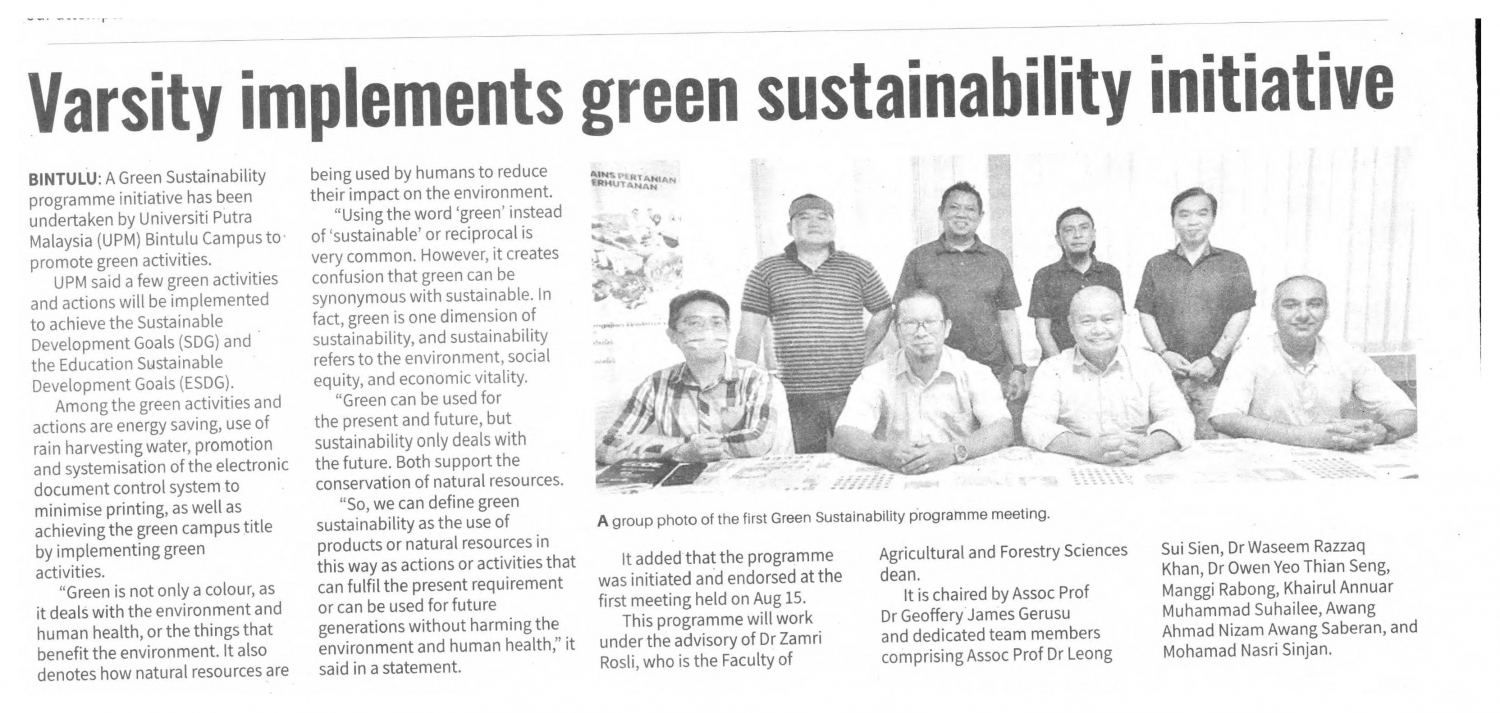 Varsity implements green sustainability initiative

BINTULU: A Green Sustainability programme initiative has been undertaken by Universiti Putra Malaysia (UPM) Bintulu Campus to promote green activities.

UPM said a few green activities and actions will be implemented to achieve the Sustainable Development Goals (SDG) and the Education Sustainable Development Goals (ESDG).

Among the green activities and actions are energy saving, use of rain harvesting water, promotion and systemisation of the electronic document control system to minimise printing, as well as achieving the green campus title by implementing green activities.

"Green is not only a colour, as it deals with the environment and human health, or the things that benefit the environment. It also denotes how natural resources are being used by humans to reduce their impact on the environment.

"Using the word 'green' instead of 'sustainable' or reciprocal is very common. However, it creates confusion that green can be synonymous with sustainable. In fact, green is one dimension of sustainability, and sustainability refers to the environment, social equity, and economic vitality.

"Green can be used for the present and future, but sustainability only deals with the future. Both support the conservation of natural resources.

"So, we can define green sustainability as the use of products or natural resources in this way as actions or activities that can fulfil the present requirement or can be used for future generations without harming the environment and human health," it said in a statement.

AINS PERTANIAN ERHUTANAN

A group photo of the first Green Sustainability programme meeting.

It added that the programme was initiated and endorsed at the first meeting held on Aug 15.

This programme will work under the advisory of Dr Zamri Rosli, who is the Faculty of Agricultural and Forestry Sciences dean.

It is chaired by Assoc Prof Dr Geoffery James Gerusu and dedicated team members comprising Assoc Prof Dr Leong Sui Sien, Dr Waseem Razzaq Khan, Dr Owen Yeo Thian Seng, Manggi Rabong, Khairul Annuar Muhammad Suhailee, Awang Ahmad Nizam Awang Saberan, and Mohamad Nasri Sinjan.